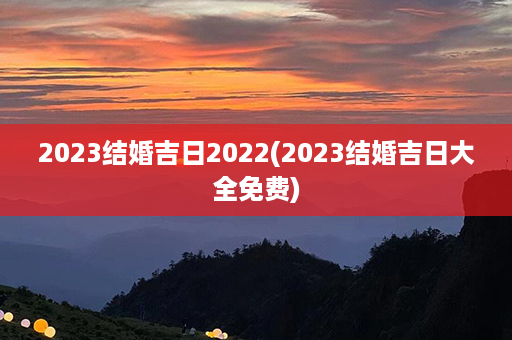 2023结婚吉日2022(2023结婚吉日大全免费)